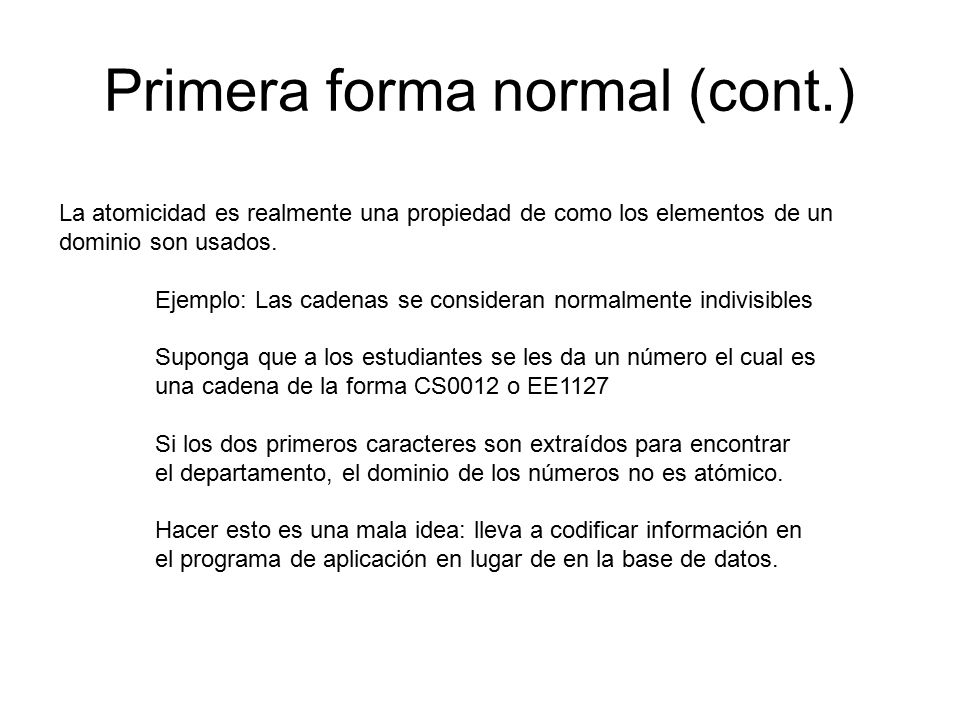 Primera forma normal (cont.)

La atomicidad es realmente una propiedad de como los elementos de un dominio son usados.

Ejemplo: Las cadenas se consideran normalmente indivisibles

Suponga que a los estudiantes se les da un número el cual es una cadena de la forma CS0012 o EE1127

Si los dos primeros caracteres son extraídos para encontrar el departamento, el dominio de los números no es atómico.

Hacer esto es una mala idea: lleva a codificar información en el programa de aplicación en lugar de en la base de datos.